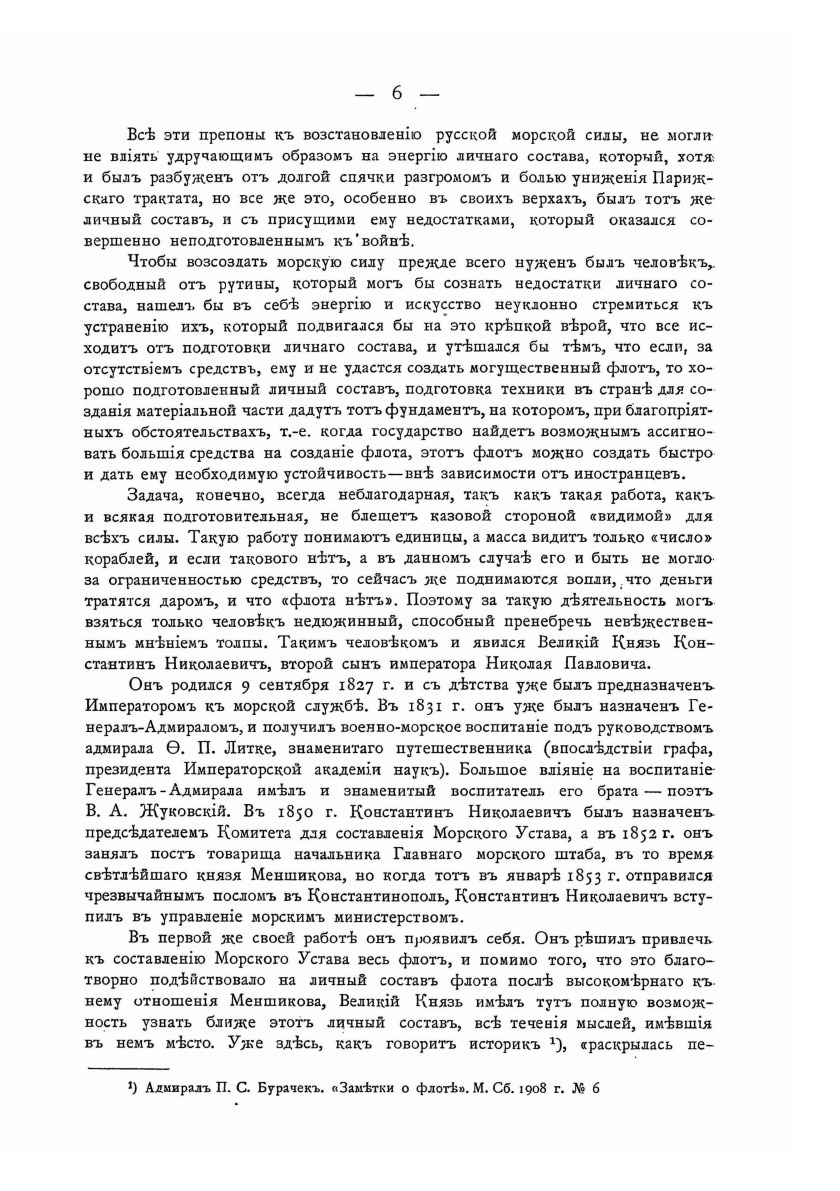 — 6 —

Всѣ эти препоны къ возстановленію русской морской силы, не могли не вліять удручающимъ образомъ на энергію личнаго состава, который, хотя и былъ разбуженъ отъ долгой спячки разгромомъ и болью униженія Парижскаго трактата, но все же это, особенно въ своихъ верхахъ, былъ тотъ же личный составъ, и съ присущими ему недостатками, который оказался совершенно неподготовленнымъ къ войнѣ.

Чтобы возсоздать морскую силу прежде всего нуженъ былъ человѣкъ, свободный отъ рутины, который могъ бы сознать недостатки личнаго состава, нашелъ бы въ себѣ энергію и искусство неуклонно стремиться къ устраненію ихъ, который подвигался бы на это крѣпкой вѣрой, что все исходитъ отъ подготовки личнаго состава, и утѣшался бы тѣмъ, что если, за отсутствіемъ средствъ, ему и не удастся создать могущественный флотъ, то хорошо подготовленный личный составъ, подготовка техники въ странѣ для созданія матеріальной части дадутъ тотъ фундаментъ, на которомъ, при благопріятныхъ обстоятельствахъ, т.-е. когда государство найдетъ возможнымъ ассигновать большія средства на созданіе флота, этотъ флотъ можно создать быстро и дать ему необходимую устойчивость—внѣ зависимости отъ иностранцевъ.

Задача, конечно, всегда неблагодарная, такъ какъ такая работа, какъ и всякая подготовительная, не блещетъ казовой стороной «видимой» для всѣхъ силы. Такую работу понимаютъ единицы, а масса видитъ только «число» кораблей, и если таковаго нѣтъ, а въ данномъ случаѣ его и быть не могло за ограниченностью средствъ, то сейчасъ же поднимаются вопли, что деньги тратятся даромъ, и что «флота нѣтъ». Поэтому за такую дѣятельность могъ взяться только человѣкъ недюжинный, способный пренебречь невѣжественнымъ мнѣніемъ толпы. Такимъ человѣкомъ и явился Великій Князь Константинъ Николаевичъ, второй сынъ императора Николая Павловича.

Онъ родился 9 сентября 1827 г. и съ дѣтства уже былъ предназначенъ Императоромъ къ морской службѣ. Въ 1831 г. онъ уже былъ назначенъ Генералъ-Адмираломъ, и получилъ военно-морское воспитаніе подъ руководствомъ адмирала Ѳ. П. Литке, знаменитаго путешественника (впослѣдствіи графа, президента Императорской академіи наукъ). Большое вліяніе на воспитаніе Генералъ-Адмирала имѣлъ и знаменитый воспитатель его брата — поэтъ В. А. Жуковскій. Въ 1850 г. Константинъ Николаевичъ былъ назначенъ предсѣдателемъ Комитета для составленія Морского Устава, а въ 1852 г. онъ занялъ постъ товарища начальника Главнаго морского штаба, въ то время свѣтлѣйшаго князя Меншикова, но когда тотъ въ январѣ 1853 г. отправился чрезвычайнымъ посломъ въ Константинополь, Константинъ Николаевичъ вступилъ въ управленіе морскимъ министерствомъ.

Въ первой же своей работѣ онъ проявилъ себя. Онъ рѣшилъ привлечь къ составленію Морского Устава весь флотъ, и помимо того, что это благотворно подѣйствовало на личный составъ флота послѣ высокомѣрнаго къ нему отношенія Меншикова, Великій Князь имѣлъ тутъ полную возможность узнать ближе этотъ личный составъ, всѣ теченія мыслей, имѣвшія въ немъ мѣсто. Уже здѣсь, какъ говоритъ историкъ ¹), «раскрылась пе-

¹) Адмиралъ П. С. Бурачекъ. «Замѣтки о флотѣ». М. Сб. 1908 г. № 6